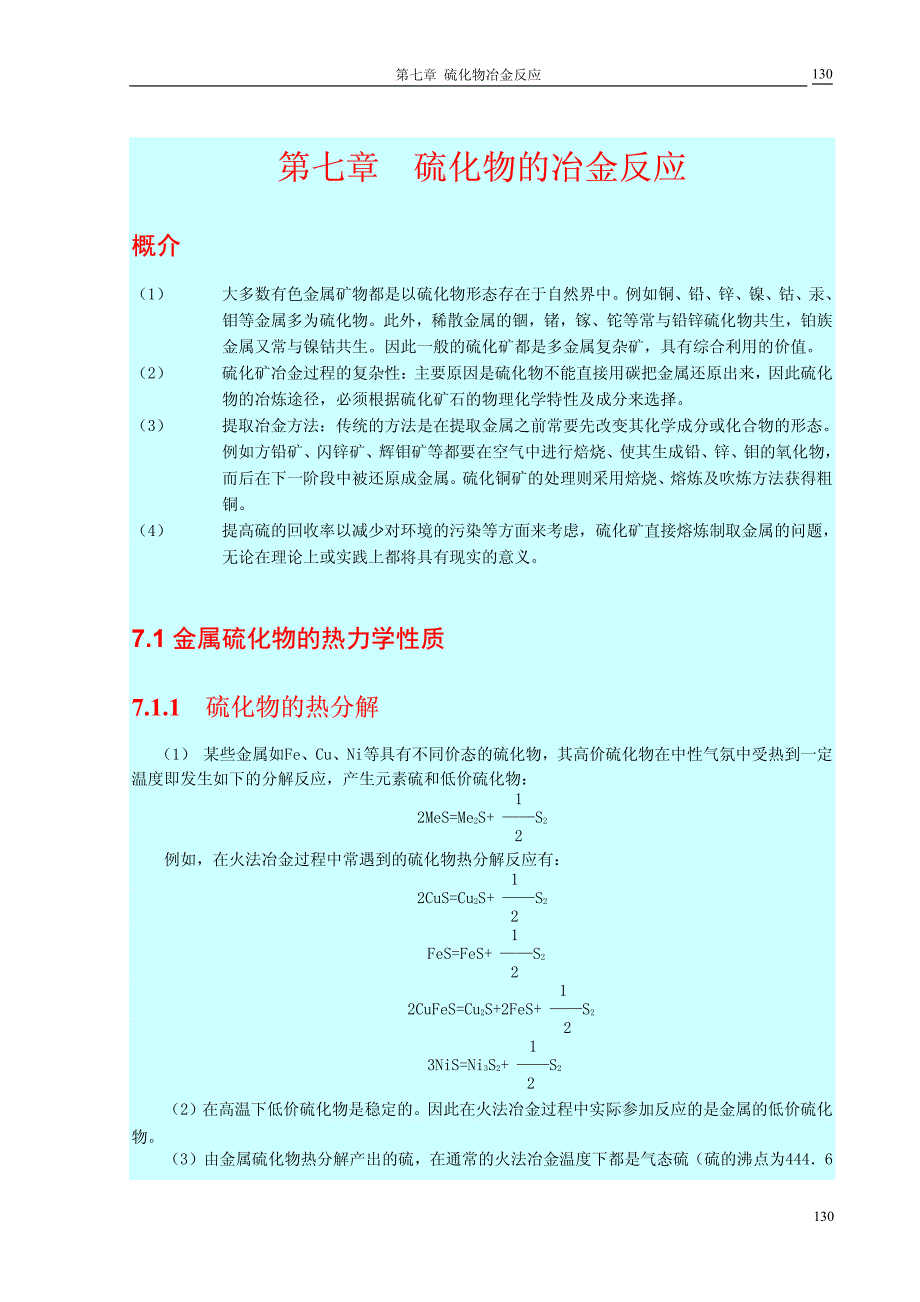 第七章 硫化物冶金反应 130

第七章 硫化物的冶金反应

概介

（1） 大多数有色金属矿物都是以硫化物形态存在于自然界中。例如铜、铅、锌、镍、钴、汞、钼等金属多为硫化物。此外，稀散金属的铟，锗，镓、铊等常与铅锌硫化物共生，铂族金属又常与镍钴共生。因此一般的硫化矿都是多金属复杂矿，具有综合利用的价值。

（2） 硫化矿冶金过程的复杂性：主要原因是硫化物不能直接用碳把金属还原出来，因此硫化物的冶炼途径，必须根据硫化矿石的物理化学特性及成分来选择。

（3） 提取冶金方法：传统的方法是在提取金属之前常要先改变其化学成分或化合物的形态。例如方铅矿、闪锌矿、辉钼矿等都要在空气中进行焙烧、使其生成铅、锌、钼的氧化物，而后在下一阶段中被还原成金属。硫化铜矿的处理则采用焙烧、熔炼及吹炼方法获得粗铜。

（4） 提高硫的回收率以减少对环境的污染等方面来考虑，硫化矿直接熔炼制取金属的问题，无论在理论上或实践上都将具有现实的意义。

7.1 金属硫化物的热力学性质

7.1.1 硫化物的热分解

（1） 某些金属如Fe、Cu、Ni等具有不同价态的硫化物，其高价硫化物在中性气氛中受热到一定温度即发生如下的分解反应，产生元素硫和低价硫化物：

$2MeS=Me_2S+\frac{1}{2}S_2$

例如，在火法冶金过程中常遇到的硫化物热分解反应有：

$2CuS=Cu_2S+\frac{1}{2}S_2$

$FeS=FeS+\frac{1}{2}S_2$

$2CuFeS=Cu_2S+2FeS+\frac{1}{2}S_2$

$3NiS=Ni_3S_2+\frac{1}{2}S_2$

（2）在高温下低价硫化物是稳定的。因此在火法冶金过程中实际参加反应的是金属的低价硫化物。

（3）由金属硫化物热分解产出的硫，在通常的火法冶金温度下都是气态硫（硫的沸点为444.6

130